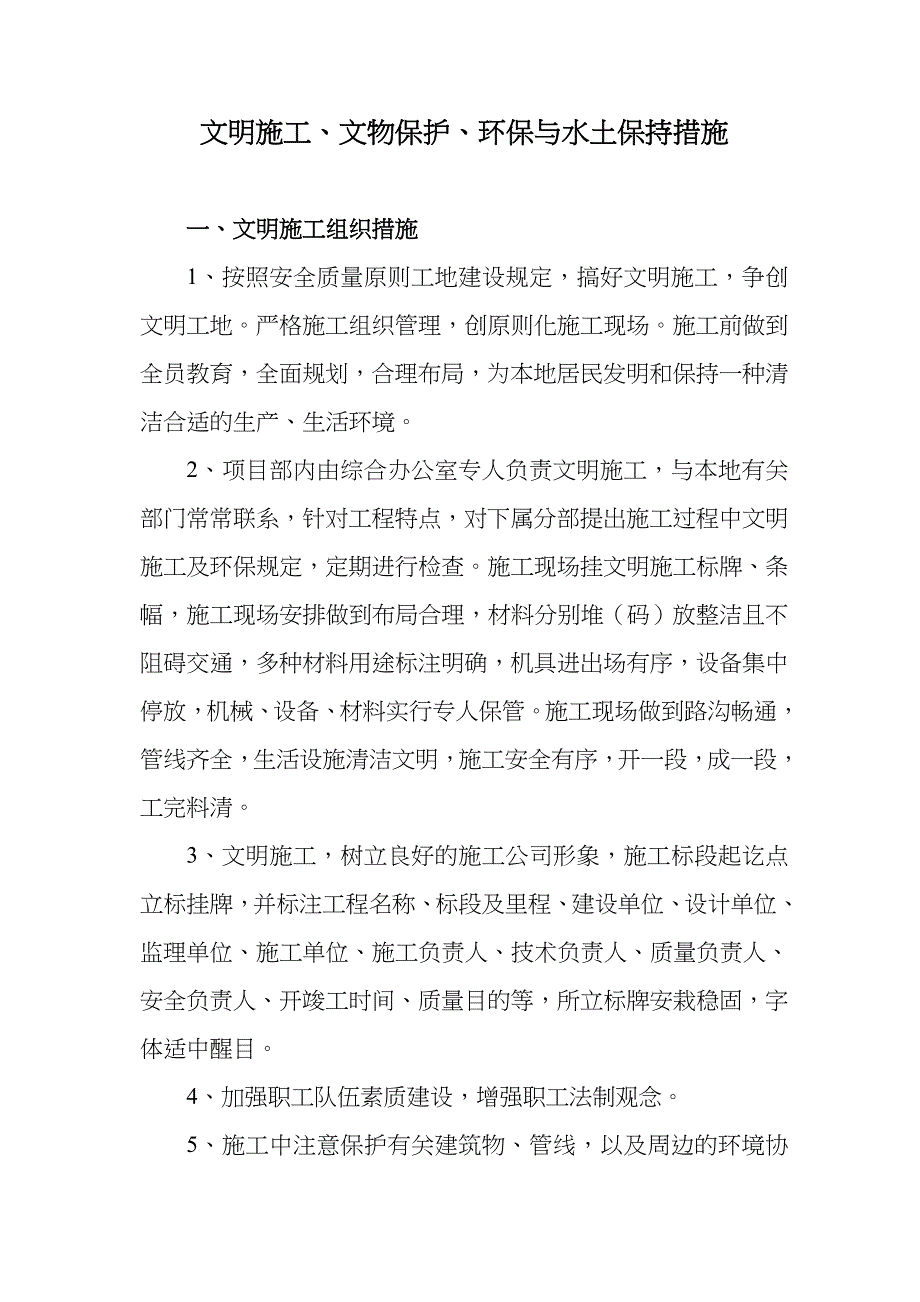 文明施工、文物保护、环保与水土保持措施

一、文明施工组织措施

1、按照安全质量原则工地建设规定，搞好文明施工，争创文明工地。严格施工组织管理，创原则化施工现场。施工前做到全员教育，全面规划，合理布局，为本地居民发明和保持一种清洁合适的生产、生活环境。

2、项目部内由综合办公室专人负责文明施工，与本地有关部门常常联系，针对工程特点，对下属分部提出施工过程中文明施工及环保规定，定期进行检查。施工现场挂文明施工标牌、条幅，施工现场安排做到布局合理，材料分别堆（码）放整洁且不阻碍交通，多种材料用途标注明确，机具进出场有序，设备集中停放，机械、设备、材料实行专人保管。施工现场做到路沟畅通，管线齐全，生活设施清洁文明，施工安全有序，开一段，成一段，工完料清。

3、文明施工，树立良好的施工公司形象，施工标段起讫点立标挂牌，并标注工程名称、标段及里程、建设单位、设计单位、监理单位、施工单位、施工负责人、技术负责人、质量负责人、安全负责人、开竣工时间、质量目的等，所立标牌安栽稳固，字体适中醒目。

4、加强职工队伍素质建设，增强职工法制观念。

5、施工中注意保护有关建筑物、管线，以及周边的环境协